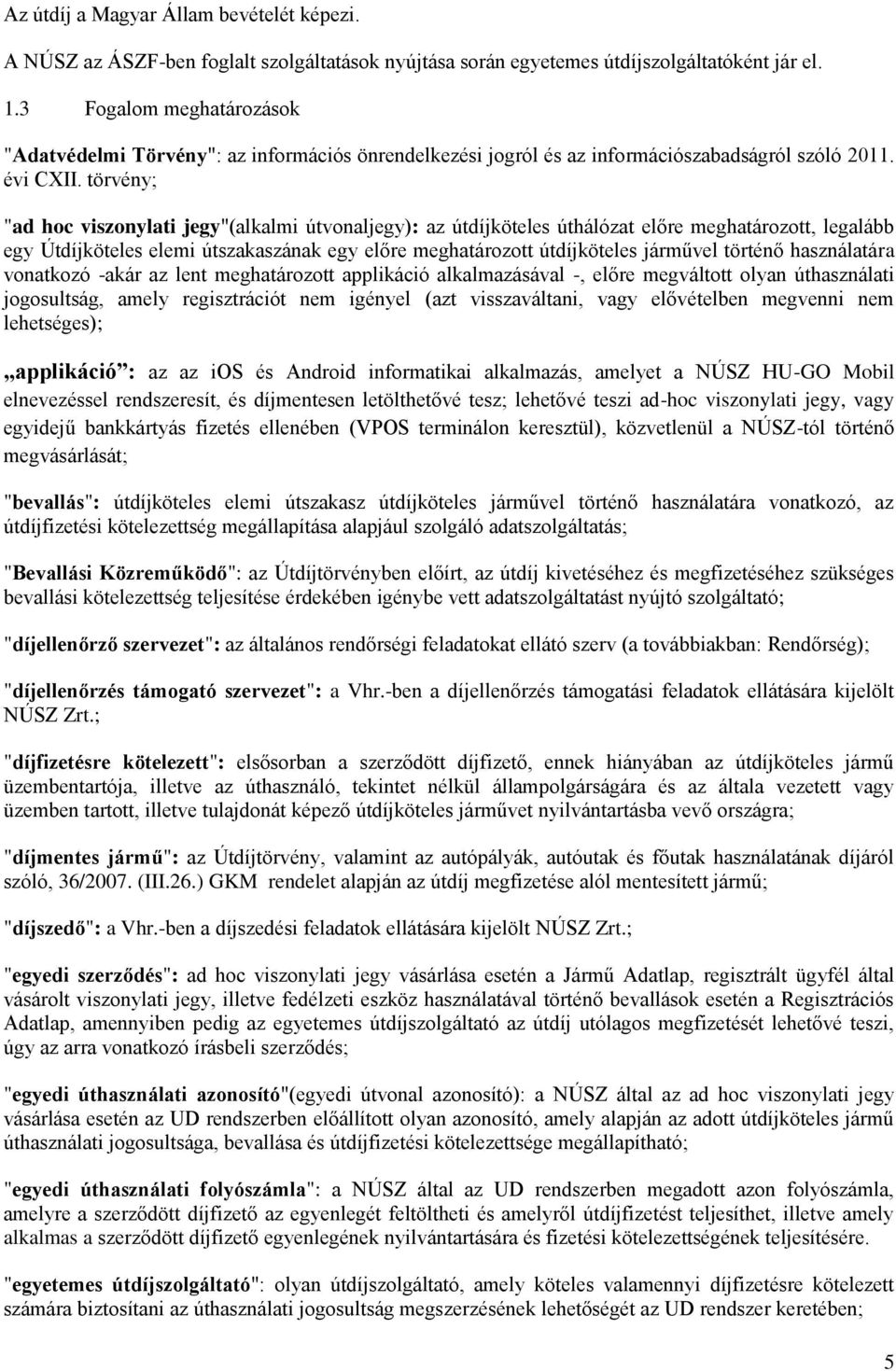 Az útdíj a Magyar Állam bevételét képezi.

A NÚSZ az ÁSZF-ben foglalt szolgáltatások nyújtása során egyetemes útdíjszolgáltatóként jár el.

1.3 Fogalom meghatározások

"Adatvédelmi Törvény": az információs önrendelkezési jogról és az információszabadságról szóló 2011. évi CXII. törvény;

"ad hoc viszonylati jegy"(alkalmi útvonaljegy): az útdíjköteles úthálózat előre meghatározott, legalább egy Útdíjköteles elemi útszakaszának egy előre meghatározott útdíjköteles járművel történő használatára vonatkozó -akár az lent meghatározott applikáció alkalmazásával -, előre megváltott olyan úthasználati jogosultság, amely regisztrációt nem igényel (azt visszaváltani, vagy elővételben megvenni nem lehetséges);

„applikáció": az az ios és Android informatikai alkalmazás, amelyet a NÚSZ HU-GO Mobil elnevezéssel rendszeresít, és díjmentesen letölthetővé tesz; lehetővé teszi ad-hoc viszonylati jegy, vagy egyidejű bankkártyás fizetés ellenében (VPOS terminálon keresztül), közvetlenül a NÚSZ-tól történő megvásárlását;

"bevallás": útdíjköteles elemi útszakasz útdíjköteles járművel történő használatára vonatkozó, az útdíjfizetési kötelezettség megállapítása alapjául szolgáló adatszolgáltatás;

"Bevallási Közreműködő": az Útdíjtörvényben előírt, az útdíj kivetéséhez és megfizetéséhez szükséges bevallási kötelezettség teljesítése érdekében igénybe vett adatszolgáltatást nyújtó szolgáltató;

"díjellenőrző szervezet": az általános rendőrségi feladatokat ellátó szerv (a továbbiakban: Rendőrség);

"díjellenőrzés támogató szervezet": a Vhr.-ben a díjellenőrzés támogatási feladatok ellátására kijelölt NÚSZ Zrt.;

"díjfizetésre kötelezett": elsősorban a szerződött díjfizető, ennek hiányában az útdíjköteles jármű üzembentartója, illetve az úthasználó, tekintet nélkül állampolgárságára és az általa vezetett vagy üzemben tartott, illetve tulajdonát képező útdíjköteles járművet nyilvántartásba vevő országra;

"díjmentes jármű": az Útdíjtörvény, valamint az autópályák, autóutak és főutak használatának díjáról szóló, 36/2007. (III.26.) GKM rendelet alapján az útdíj megfizetése alól mentesített jármű;

"díjszedő": a Vhr.-ben a díjszedési feladatok ellátására kijelölt NÚSZ Zrt.;

"egyedi szerződés": ad hoc viszonylati jegy vásárlása esetén a Jármű Adatlap, regisztrált ügyfél által vásárolt viszonylati jegy, illetve fedélzeti eszköz használatával történő bevallások esetén a Regisztrációs Adatlap, amennyiben pedig az egyetemes útdíjszolgáltató az útdíj utólagos megfizetését lehetővé teszi, úgy az arra vonatkozó írásbeli szerződés;

"egyedi úthasználati azonosító"(egyedi útvonal azonosító): a NÚSZ által az ad hoc viszonylati jegy vásárlása esetén az UD rendszerben előállított olyan azonosító, amely alapján az adott útdíjköteles jármű úthasználati jogosultsága, bevallása és útdíjfizetési kötelezettsége megállapítható;

"egyedi úthasználati folyószámla": a NÚSZ által az UD rendszerben megadott azon folyószámla, amelyre a szerződött díjfizető az egyenlegét feltöltheti és amelyről útdíjfizetést teljesíthet, illetve amely alkalmas a szerződött díjfizető egyenlegének nyilvántartására és fizetési kötelezettségének teljesítésére.

"egyetemes útdíjszolgáltató": olyan útdíjszolgáltató, amely köteles valamennyi díjfizetésre kötelezett számára biztosítani az úthasználati jogosultság megszerzésének lehetőségét az UD rendszer keretében;

5